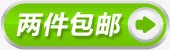 两件包邮